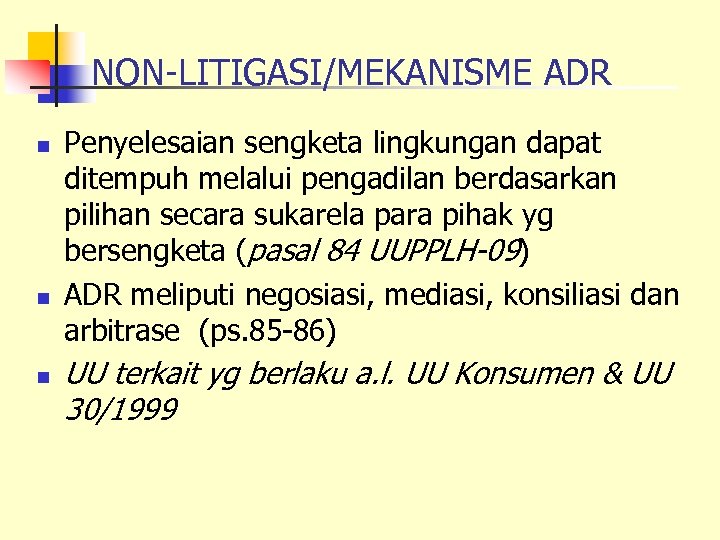 NON-LITIGASI/MEKANISME ADR

Penyelesaian sengketa lingkungan dapat ditempuh melalui pengadilan berdasarkan pilihan secara sukarela para pihak yg bersengketa (pasal 84 UUPPLH-09)

ADR meliputi negosiasi, mediasi, konsiliasi dan arbitrase (ps.85-86)

UU terkait yg berlaku a.l. UU Konsumen & UU 30/1999